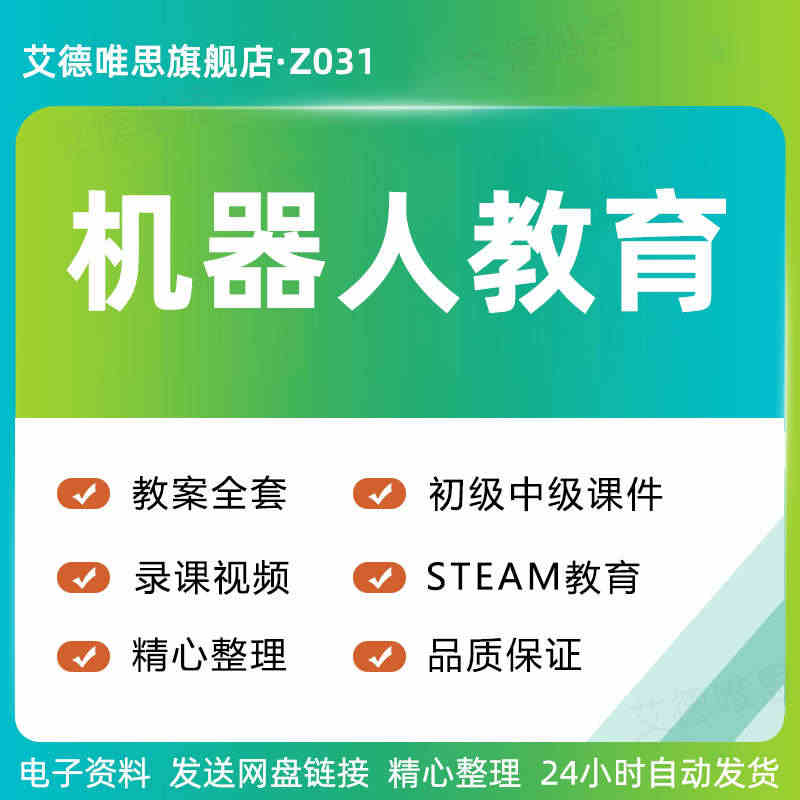 艾德唯思旗舰店·Z031

机器人教育

教案全套
初级中级课件
录课视频
STEAM教育
精心整理
品质保证

电子资料 发送网盘链接 精心整理 24小时自动发货